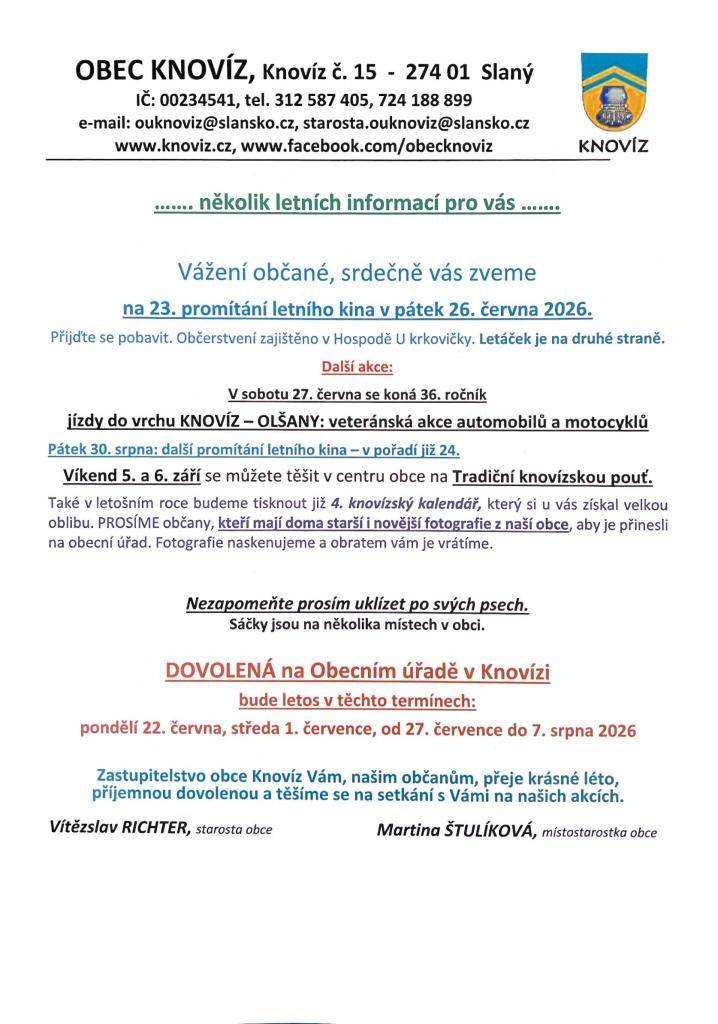 OBEC KNOVÍZ, Knovíz č. 15 - 274 01 Slaný
IČ: 00234541, tel. 312 587 405, 724 188 899
e-mail: ouknoviz@slansko.cz, starosta.ouknoviz@slansko.cz
www.knoviz.cz, www.facebook.com/obecknoviz

KNOVÍZ

……. několik letních informací pro vás …….

Vážení občané, srdečně vás zveme

na 23. promítání letního kina v pátek 26. června 2026.

Přijďte se pobavit. Občerstvení zajištěno v Hospodě U krkovičky. Letáček je na druhé straně.

Další akce:

V sobotu 27. června se koná 36. ročník

jízdy do vrchu KNOVÍZ – OLŠANY: veteránská akce automobilů a motocyklů

Pátek 30. srpna: další promítání letního kina – v pořadí již 24.

Víkend 5. a 6. září se můžete těšit v centru obce na Tradiční knovízskou pouť.

Také v letošním roce budeme tisknout již 4. knovízský kalendář, který si u vás získal velkou oblibu. PROSÍME občany, kteří mají doma starší i novější fotografie z naší obce, aby je přinesli na obecní úřad. Fotografie naskenujeme a obratem vám je vrátíme.

Nezapomeňte prosím uklízet po svých psech.
Sáčky jsou na několika místech v obci.

DOVOLENÁ na Obecním úřadě v Knovízi

bude letos v těchto termínech:

pondělí 22. června, středa 1. července, od 27. července do 7. srpna 2026

Zastupitelstvo obce Knovíz Vám, našim občanům, přeje krásné léto, příjemnou dovolenou a těšíme se na setkání s Vámi na našich akcích.

Vítězslav RICHTER, starosta obce

Martina ŠTULÍKOVÁ, místostarostka obce